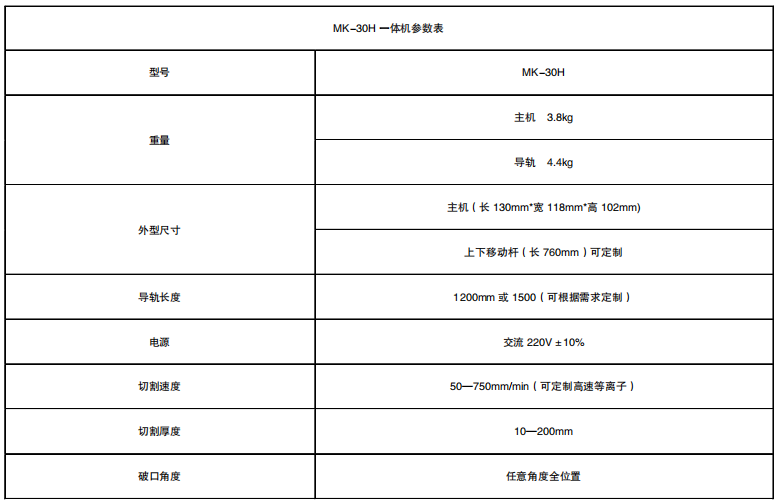 | MK–30H 一体机参数表 | |
|---|---|
| 型号 | MK–30H |
| 重量 | 主机　3.8kg |
| | 导轨　4.4kg |
| 外型尺寸 | 主机（长 130mm*宽 118mm*高 102mm) |
| | 上下移动杆（长 760mm）可定制 |
| 导轨长度 | 1200mm 或 1500（可根据需求定制） |
| 电源 | 交流 220V ±10% |
| 切割速度 | 50—750mm/min（可定制高速等离子） |
| 切割厚度 | 10—200mm |
| 破口角度 | 任意角度全位置 |